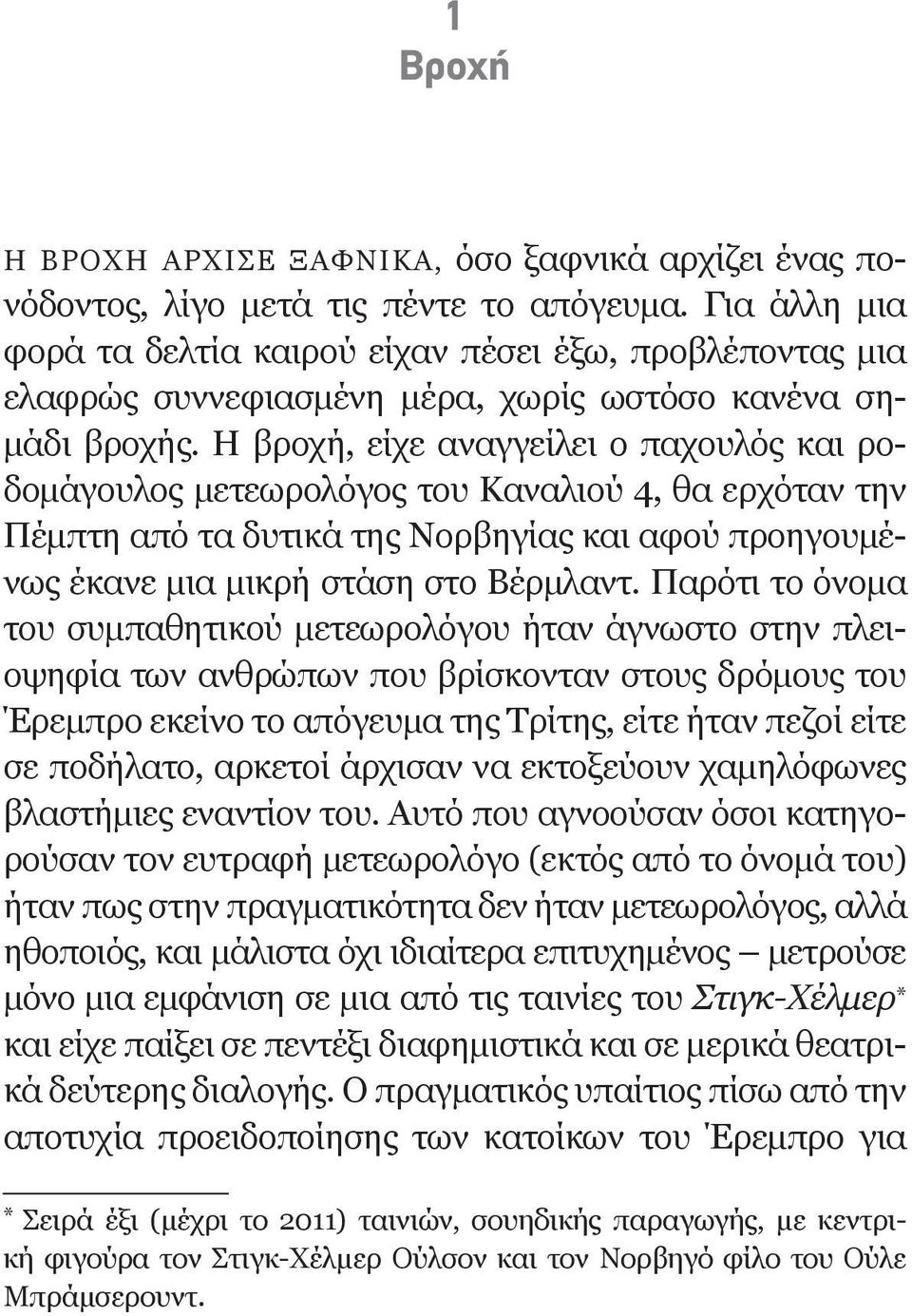 1
Βροχή

Η ΒΡΟΧΗ ΑΡΧΙΣΕ ΞΑΦΝΙΚΑ, όσο ξαφνικά αρχίζει ένας πονόδοντος, λίγο μετά τις πέντε το απόγευμα. Για άλλη μια φορά τα δελτία καιρού είχαν πέσει έξω, προβλέποντας μια ελαφρώς συννεφιασμένη μέρα, χωρίς ωστόσο κανένα σημάδι βροχής. Η βροχή, είχε αναγγείλει ο παχουλός και ροδομάγουλος μετεωρολόγος του Καναλιού 4, θα ερχόταν την Πέμπτη από τα δυτικά της Νορβηγίας και αφού προηγουμένως έκανε μια μικρή στάση στο Βέρμλαντ. Παρότι το όνομα του συμπαθητικού μετεωρολόγου ήταν άγνωστο στην πλειοψηφία των ανθρώπων που βρίσκονταν στους δρόμους του Έρεμπρο εκείνο το απόγευμα της Τρίτης, είτε ήταν πεζοί είτε σε ποδήλατο, αρκετοί άρχισαν να εκτοξεύουν χαμηλόφωνες βλαστήμιες εναντίον του. Αυτό που αγνοούσαν όσοι κατηγορούσαν τον ευτραφή μετεωρολόγο (εκτός από το όνομά του) ήταν πως στην πραγματικότητα δεν ήταν μετεωρολόγος, αλλά ηθοποιός, και μάλιστα όχι ιδιαίτερα επιτυχημένος – μετρούσε μόνο μια εμφάνιση σε μια από τις ταινίες του Στιγκ-Χέλμερ* και είχε παίξει σε πεντέξι διαφημιστικά και σε μερικά θεατρικά δεύτερης διαλογής. Ο πραγματικός υπαίτιος πίσω από την αποτυχία προειδοποίησης των κατοίκων του Έρεμπρο για

* Σειρά έξι (μέχρι το 2011) ταινιών, σουηδικής παραγωγής, με κεντρική φιγούρα τον Στιγκ-Χέλμερ Ούλσον και τον Νορβηγό φίλο του Ούλε Μπράμσερουντ.